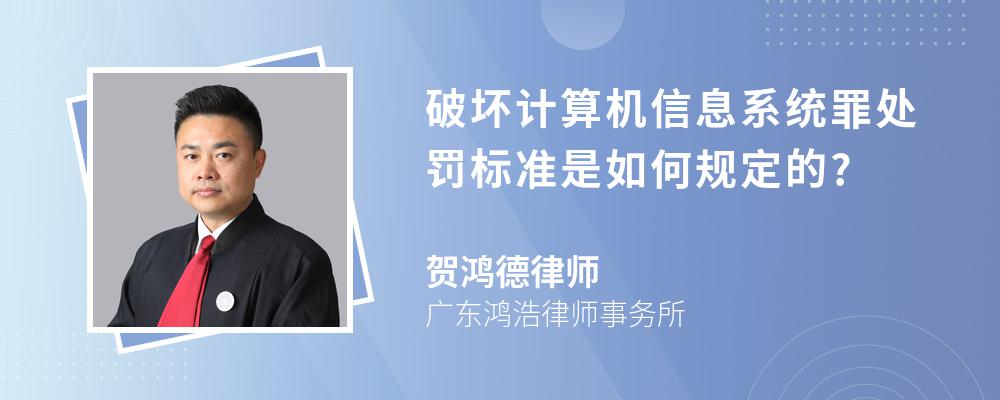 破坏计算机信息系统罪处罚标准是如何规定的?

贺鸿德律师
广东鸿浩律师事务所